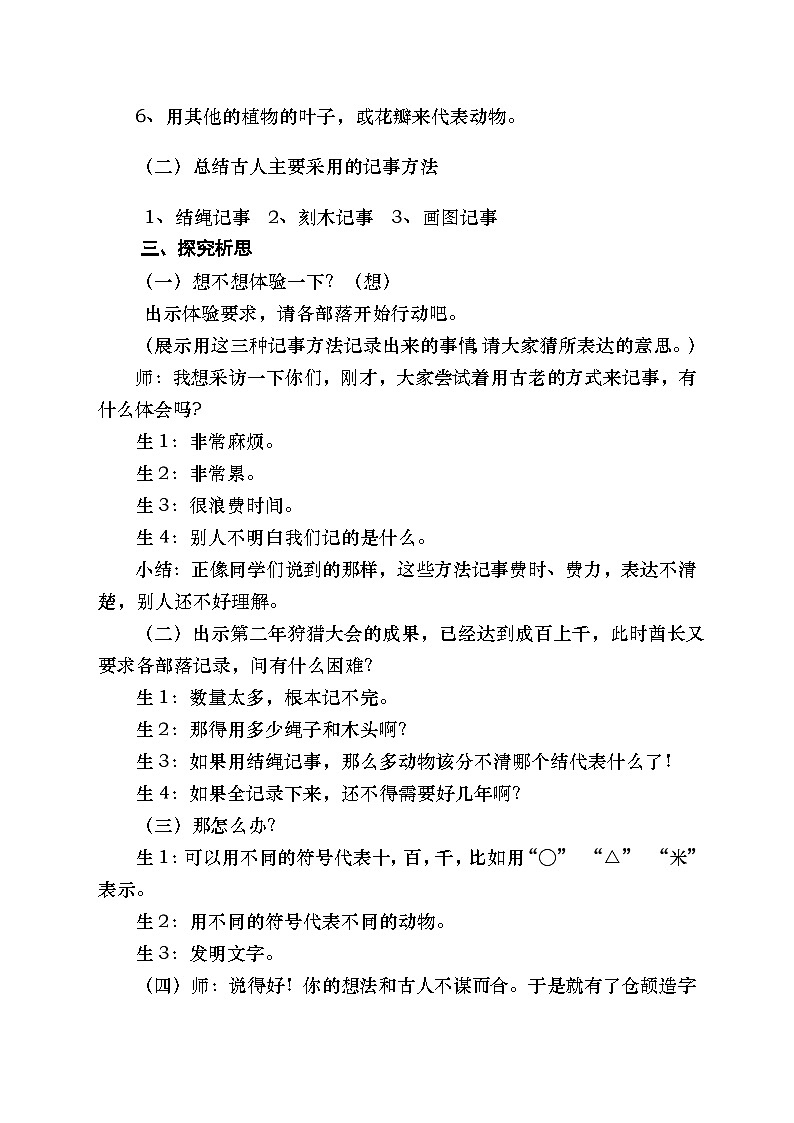 6、用其他的植物的叶子，或花瓣来代表动物。

（二）总结古人主要采用的记事方法

1、结绳记事　2、刻木记事　3、画图记事

三、探究析思

（一）想不想体验一下？（想）

出示体验要求，请各部落开始行动吧。

（展示用这三种记事方法记录出来的事情,请大家猜所表达的意思。）

师：我想采访一下你们，刚才，大家尝试着用古老的方式来记事，有什么体会吗？

生1：非常麻烦。

生2：非常累。

生3：很浪费时间。

生4：别人不明白我们记的是什么。

小结：正像同学们说到的那样，这些方法记事费时、费力，表达不清楚，别人还不好理解。

（二）出示第二年狩猎大会的成果，已经达到成百上千，此时酋长又要求各部落记录，问有什么困难？

生1：数量太多，根本记不完。

生2：那得用多少绳子和木头啊？

生3：如果用结绳记事，那么多动物该分不清哪个结代表什么了！

生4：如果全记录下来，还不得需要好几年啊？

（三）那怎么办？

生1：可以用不同的符号代表十，百，千，比如用“○”　“△”　“米”表示。

生2：用不同的符号代表不同的动物。

生3：发明文字。

（四）师：说得好！你的想法和古人不谋而合。于是就有了仓颉造字